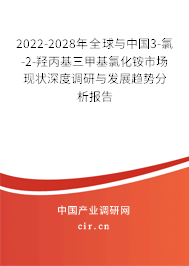 2022-2028年全球与中国3-氯-2-羟丙基三甲基氯化铵市场现状深度调研与发展趋势分析报告

中国产业调研网

cir.cn